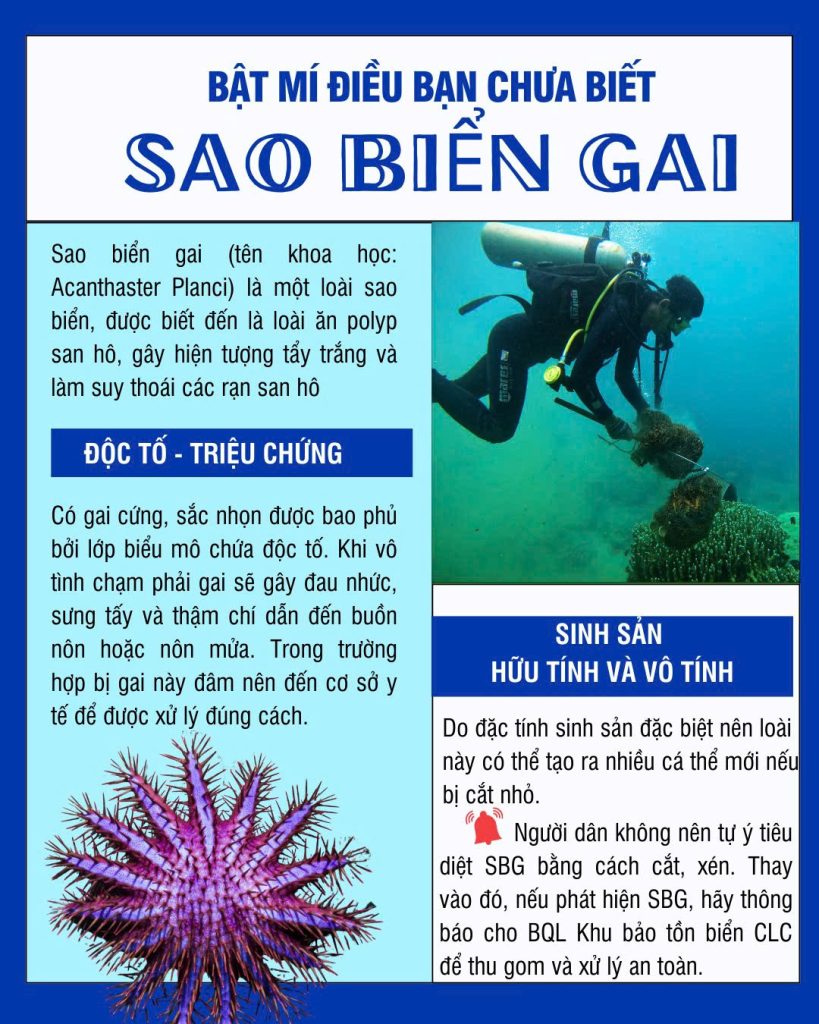 BẬT MÍ ĐIỀU BẠN CHƯA BIẾT
SAO BIỂN GAI

Sao biển gai (tên khoa học: Acanthaster Planci) là một loài sao biển, được biết đến là loài ăn polyp san hô, gây hiện tượng tẩy trắng và làm suy thoái các rạn san hô

ĐỘC TỐ - TRIỆU CHỨNG

Có gai cứng, sắc nhọn được bao phủ bởi lớp biểu mô chứa độc tố. Khi vô tình chạm phải gai sẽ gây đau nhức, sưng tấy và thậm chí dẫn đến buồn nôn hoặc nôn mửa. Trong trường hợp bị gai này đâm nên đến cơ sở y tế để được xử lý đúng cách.

SINH SẢN
HỮU TÍNH VÀ VÔ TÍNH

Do đặc tính sinh sản đặc biệt nên loài này có thể tạo ra nhiều cá thể mới nếu bị cắt nhỏ.

Người dân không nên tự ý tiêu diệt SBG bằng cách cắt, xén. Thay vào đó, nếu phát hiện SBG, hãy thông báo cho BQL Khu bảo tồn biển CLC để thu gom và xử lý an toàn.